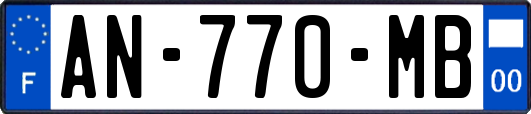 F
AN-770-MB
00